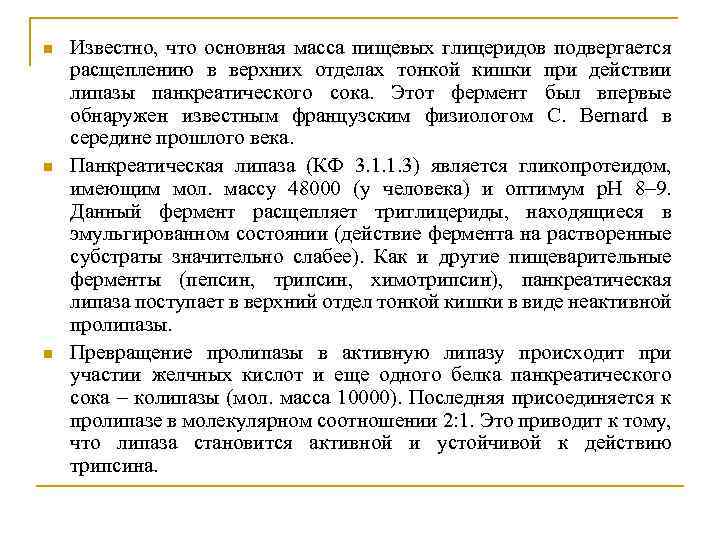 Известно, что основная масса пищевых глицеридов подвергается расщеплению в верхних отделах тонкой кишки при действии липазы панкреатического сока. Этот фермент был впервые обнаружен известным французским физиологом C. Bernard в середине прошлого века.

Панкреатическая липаза (КФ 3.1.1.3) является гликопротеидом, имеющим мол. массу 48000 (у человека) и оптимум pH 8–9. Данный фермент расщепляет триглицериды, находящиеся в эмульгированном состоянии (действие фермента на растворенные субстраты значительно слабее). Как и другие пищеварительные ферменты (пепсин, трипсин, химотрипсин), панкреатическая липаза поступает в верхний отдел тонкой кишки в виде неактивной пролипазы.

Превращение пролипазы в активную липазу происходит при участии желчных кислот и еще одного белка панкреатического сока – колипазы (мол. масса 10000). Последняя присоединяется к пролипазе в молекулярном соотношении 2:1. Это приводит к тому, что липаза становится активной и устойчивой к действию трипсина.